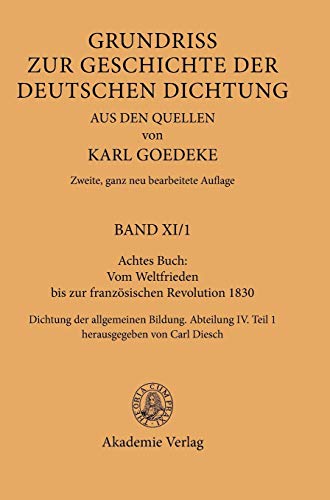 GRUNDRISS
ZUR GESCHICHTE DER
DEUTSCHEN DICHTUNG
AUS DEN QUELLEN
von
KARL GOEDEKE
Zweite, ganz neu bearbeitete Auflage

BAND XI/1

Achtes Buch:
Vom Weltfrieden
bis zur französischen Revolution 1830

Dichtung der allgemeinen Bildung. Abteilung IV. Teil 1
herausgegeben von Carl Diesch

THEORIA CUM PRAXI

Akademie Verlag